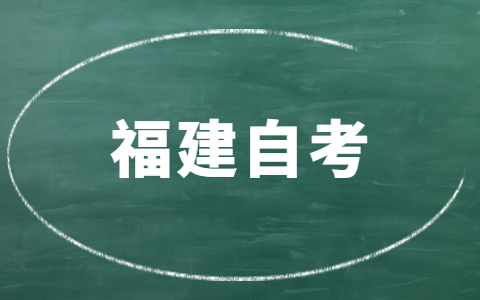 福建自考